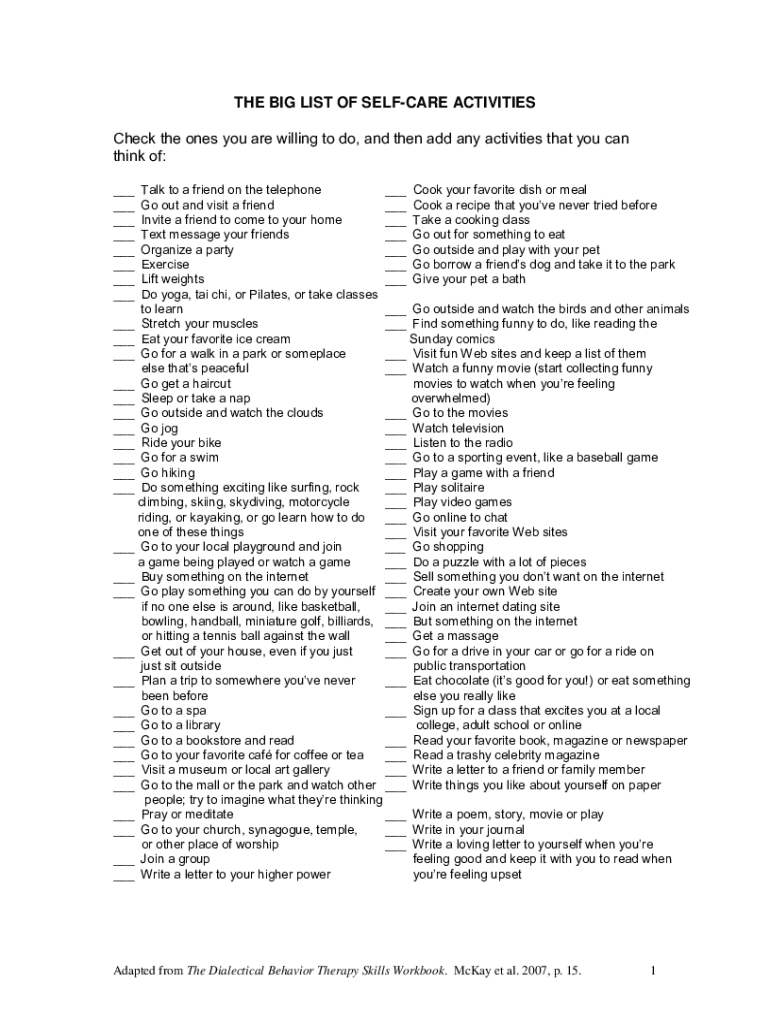 THE BIG LIST OF SELF-CARE ACTIVITIES

Check the ones you are willing to do, and then add any activities that you can think of:

___ Talk to a friend on the telephone
___ Go out and visit a friend
___ Invite a friend to come to your home
___ Text message your friends
___ Organize a party
___ Exercise
___ Lift weights
___ Do yoga, tai chi, or Pilates, or take classes to learn
___ Stretch your muscles
___ Eat your favorite ice cream
___ Go for a walk in a park or someplace else that's peaceful
___ Go get a haircut
___ Sleep or take a nap
___ Go outside and watch the clouds
___ Go jog
___ Ride your bike
___ Go for a swim
___ Go hiking
___ Do something exciting like surfing, rock climbing, skiing, skydiving, motorcycle riding, or kayaking, or go learn how to do one of these things
___ Go to your local playground and join a game being played or watch a game
___ Buy something on the internet
___ Go play something you can do by yourself if no one else is around, like basketball, bowling, handball, miniature golf, billiards, or hitting a tennis ball against the wall
___ Get out of your house, even if you just just sit outside
___ Plan a trip to somewhere you've never been before
___ Go to a spa
___ Go to a library
___ Go to a bookstore and read
___ Go to your favorite café for coffee or tea
___ Visit a museum or local art gallery
___ Go to the mall or the park and watch other people; try to imagine what they're thinking
___ Pray or meditate
___ Go to your church, synagogue, temple, or other place of worship
___ Join a group
___ Write a letter to your higher power

___ Cook your favorite dish or meal
___ Cook a recipe that you've never tried before
___ Take a cooking class
___ Go out for something to eat
___ Go outside and play with your pet
___ Go borrow a friend's dog and take it to the park
___ Give your pet a bath
___ Go outside and watch the birds and other animals
___ Find something funny to do, like reading the Sunday comics
___ Visit fun Web sites and keep a list of them
___ Watch a funny movie (start collecting funny movies to watch when you're feeling overwhelmed)
___ Go to the movies
___ Watch television
___ Listen to the radio
___ Go to a sporting event, like a baseball game
___ Play a game with a friend
___ Play solitaire
___ Play video games
___ Go online to chat
___ Visit your favorite Web sites
___ Go shopping
___ Do a puzzle with a lot of pieces
___ Sell something you don't want on the internet
___ Create your own Web site
___ Join an internet dating site
___ But something on the internet
___ Get a massage
___ Go for a drive in your car or go for a ride on public transportation
___ Eat chocolate (it's good for you!) or eat something else you really like
___ Sign up for a class that excites you at a local college, adult school or online
___ Read your favorite book, magazine or newspaper
___ Read a trashy celebrity magazine
___ Write a letter to a friend or family member
___ Write things you like about yourself on paper
___ Write a poem, story, movie or play
___ Write in your journal
___ Write a loving letter to yourself when you're feeling good and keep it with you to read when you're feeling upset

Adapted from The Dialectical Behavior Therapy Skills Workbook. McKay et al. 2007, p. 15.

1